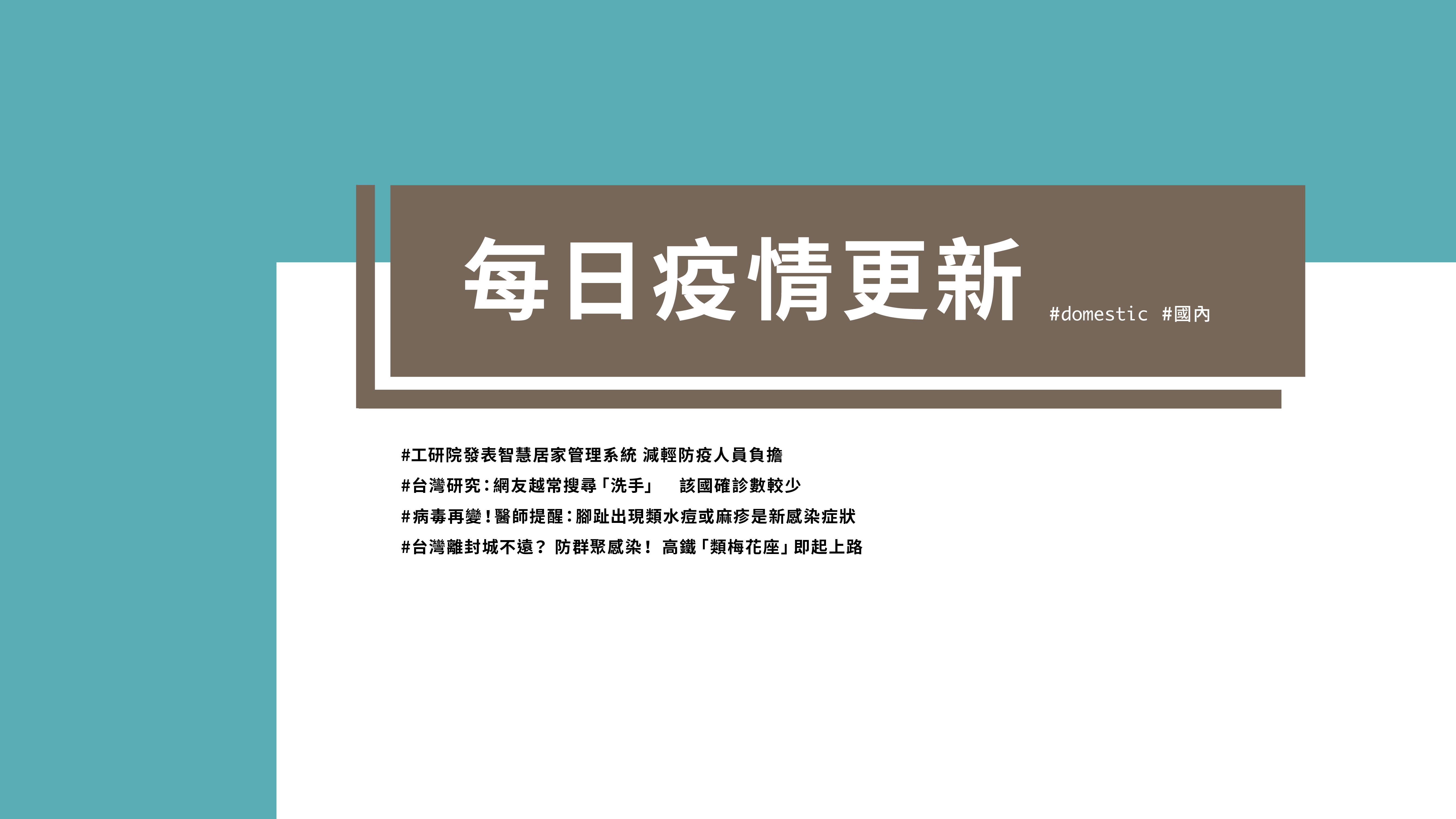 每日疫情更新 #domestic #國內

#工研院發表智慧居家管理系統 減輕防疫人員負擔
#台灣研究：網友越常搜尋「洗手」 該國確診數較少
#病毒再變！醫師提醒：腳趾出現類水痘或麻疹是新感染症狀
#台灣離封城不遠？ 防群聚感染！ 高鐵「類梅花座」即起上路